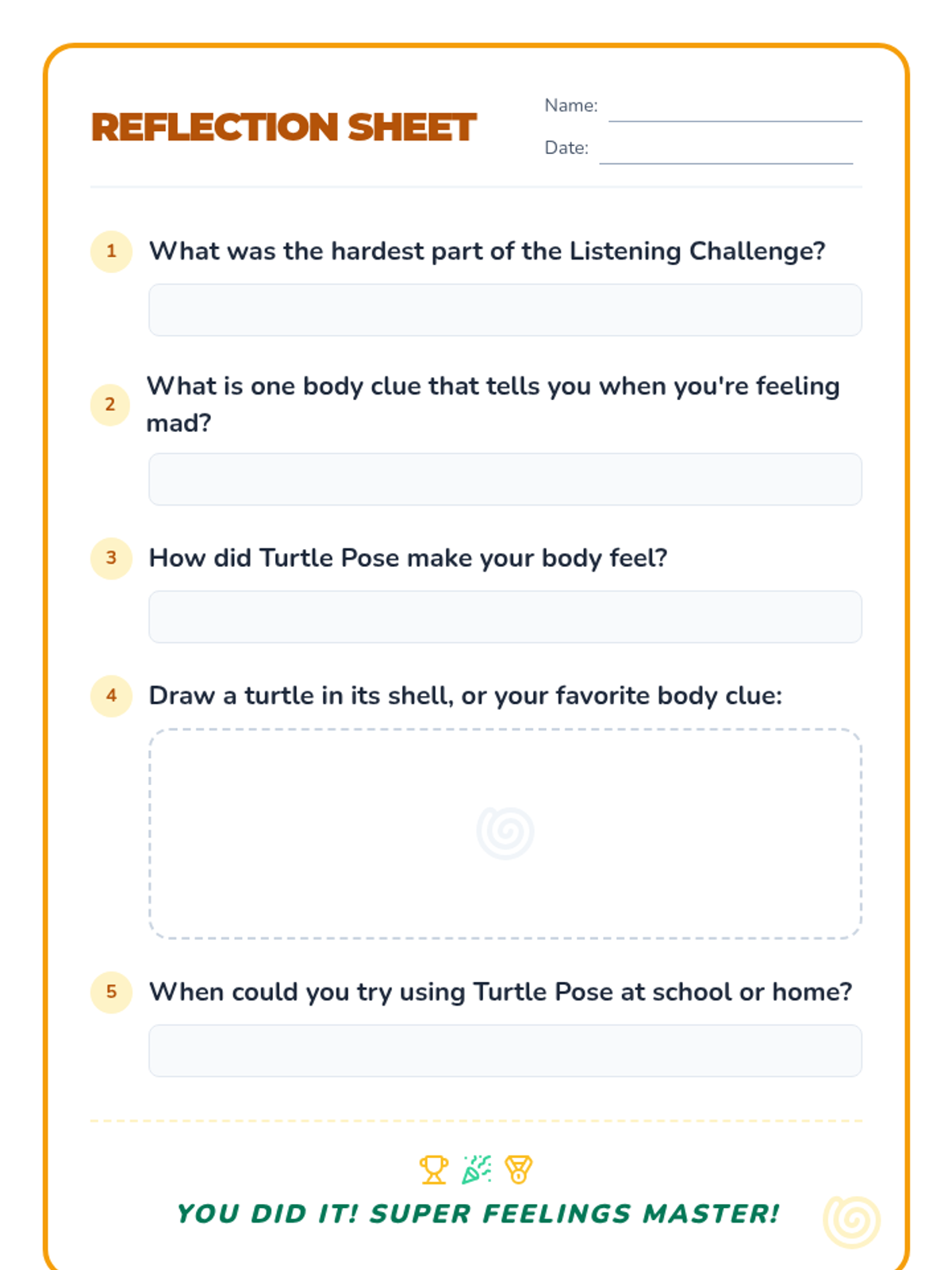 REFLECTION SHEET

Name: ____

Date: ____

1 What was the hardest part of the Listening Challenge?

2 What is one body clue that tells you when you're feeling mad?

3 How did Turtle Pose make your body feel?

4 Draw a turtle in its shell, or your favorite body clue:

5 When could you try using Turtle Pose at school or home?

YOU DID IT! SUPER FEELINGS MASTER!